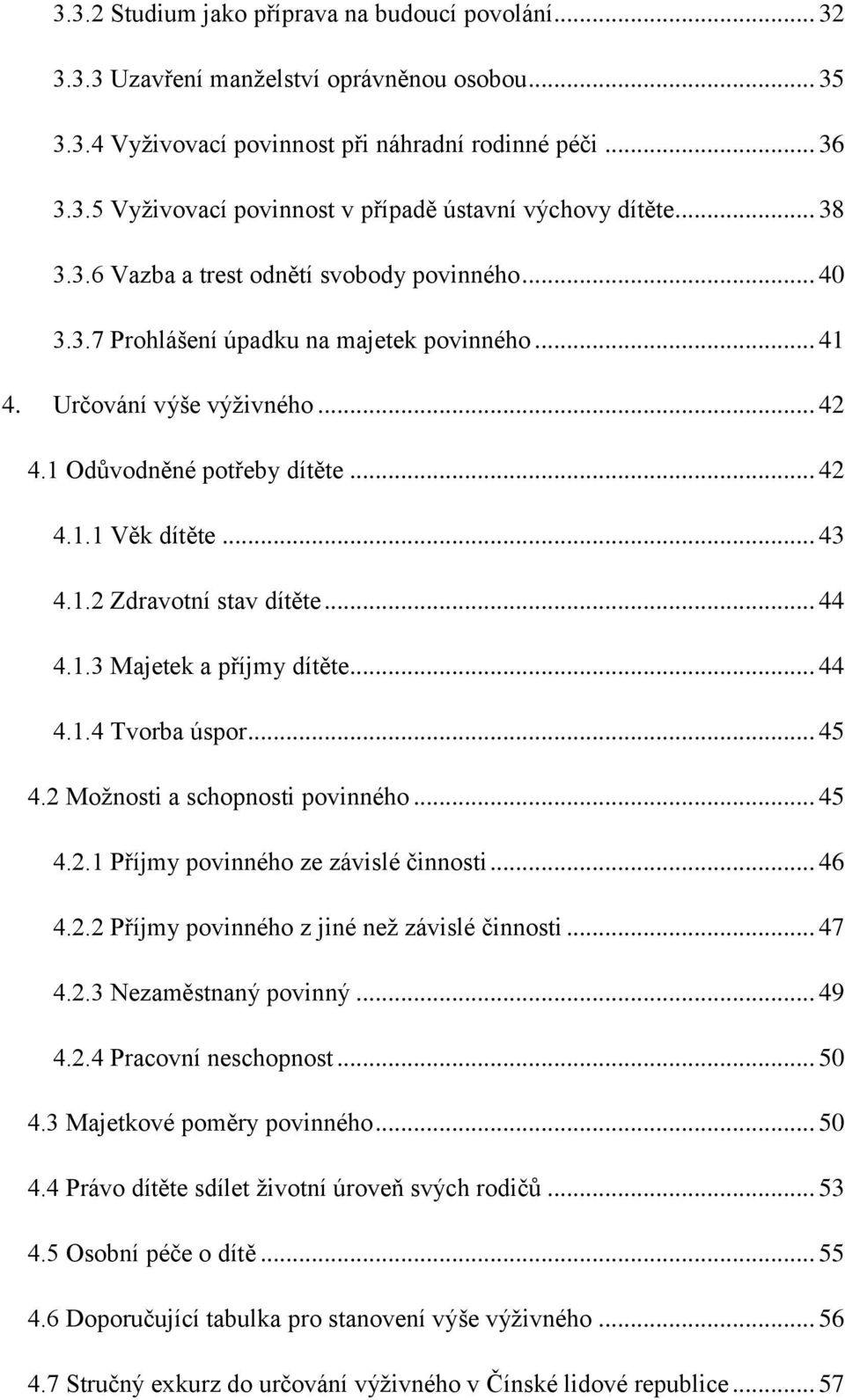 3.3.2 Studium jako příprava na budoucí povolání ... 32

3.3.3 Uzavření manželství oprávněnou osobou ... 35

3.3.4 Vyživovací povinnost při náhradní rodinné péči ... 36

3.3.5 Vyživovací povinnost v případě ústavní výchovy dítěte ... 38

3.3.6 Vazba a trest odnětí svobody povinného ... 40

3.3.7 Prohlášení úpadku na majetek povinného ... 41

4. Určování výše výživného ... 42

4.1 Odůvodněné potřeby dítěte ... 42

4.1.1 Věk dítěte ... 43

4.1.2 Zdravotní stav dítěte ... 44

4.1.3 Majetek a příjmy dítěte ... 44

4.1.4 Tvorba úspor ... 45

4.2 Možnosti a schopnosti povinného ... 45

4.2.1 Příjmy povinného ze závislé činnosti ... 46

4.2.2 Příjmy povinného z jiné než závislé činnosti ... 47

4.2.3 Nezaměstnaný povinný ... 49

4.2.4 Pracovní neschopnost ... 50

4.3 Majetkové poměry povinného ... 50

4.4 Právo dítěte sdílet životní úroveň svých rodičů ... 53

4.5 Osobní péče o dítě ... 55

4.6 Doporučující tabulka pro stanovení výše výživného ... 56

4.7 Stručný exkurz do určování výživného v Čínské lidové republice ... 57